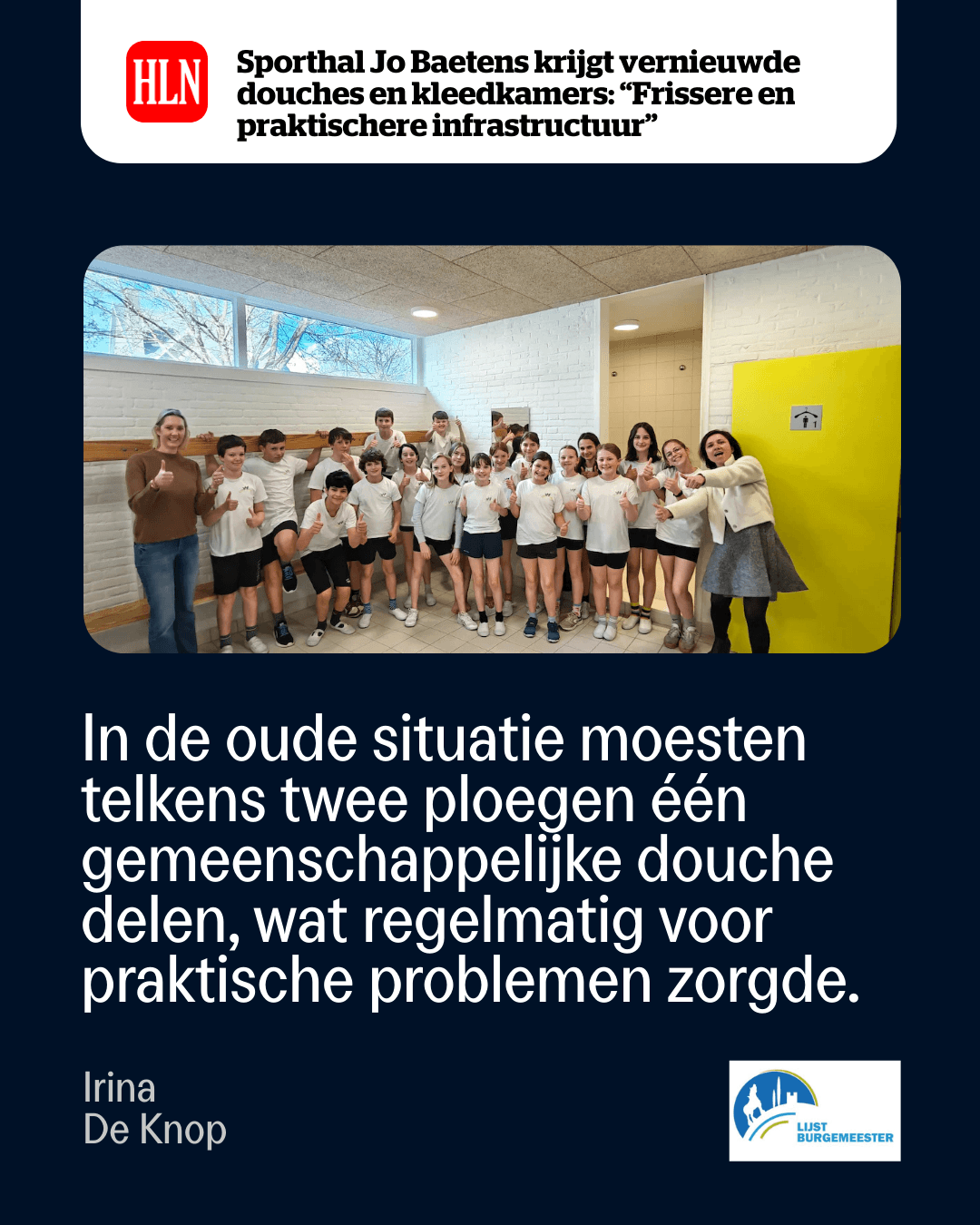 HLN

Sporthal Jo Baetens krijgt vernieuwde douches en kleedkamers: “Frissere en praktischere infrastructuur”

In de oude situatie moesten telkens twee ploegen één gemeenschappelijke douche delen, wat regelmatig voor praktische problemen zorgde.

Irina
De Knop

LIJST BURGEMEESTER